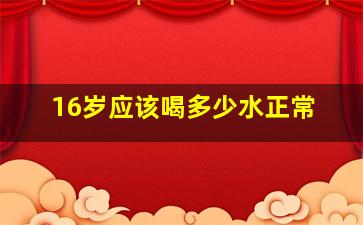 16岁应该喝多少水正常